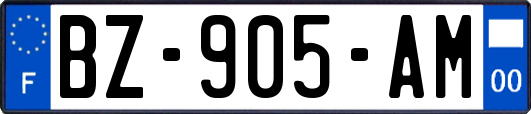 F
BZ-905-AM
00